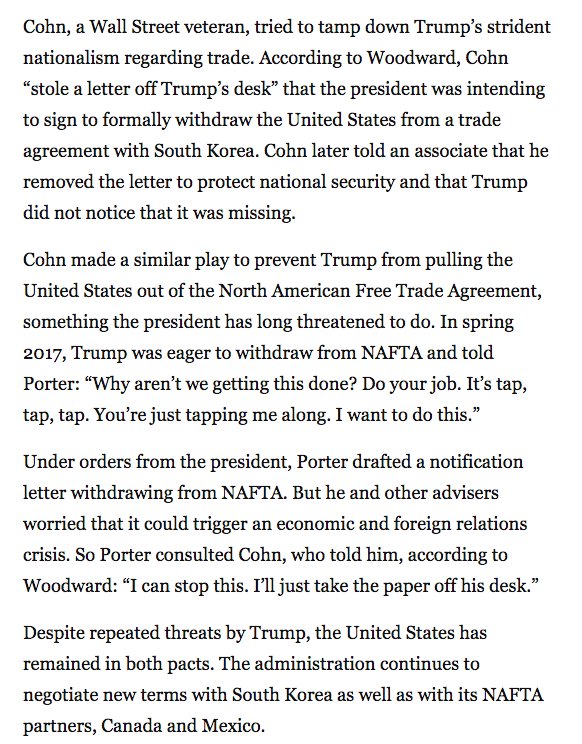 Cohn, a Wall Street veteran, tried to tamp down Trump's strident nationalism regarding trade. According to Woodward, Cohn "stole a letter off Trump's desk" that the president was intending to sign to formally withdraw the United States from a trade agreement with South Korea. Cohn later told an associate that he removed the letter to protect national security and that Trump did not notice that it was missing.

Cohn made a similar play to prevent Trump from pulling the United States out of the North American Free Trade Agreement, something the president has long threatened to do. In spring 2017, Trump was eager to withdraw from NAFTA and told Porter: "Why aren't we getting this done? Do your job. It's tap, tap, tap. You're just tapping me along. I want to do this."

Under orders from the president, Porter drafted a notification letter withdrawing from NAFTA. But he and other advisers worried that it could trigger an economic and foreign relations crisis. So Porter consulted Cohn, who told him, according to Woodward: "I can stop this. I'll just take the paper off his desk."

Despite repeated threats by Trump, the United States has remained in both pacts. The administration continues to negotiate new terms with South Korea as well as with its NAFTA partners, Canada and Mexico.